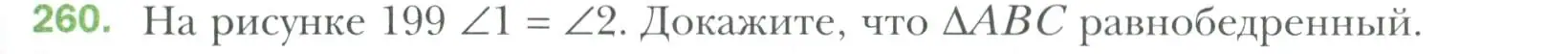 260. На рисунке 199 $\angle 1 = \angle 2$. Докажите, что $\Delta ABC$ равнобедренный.